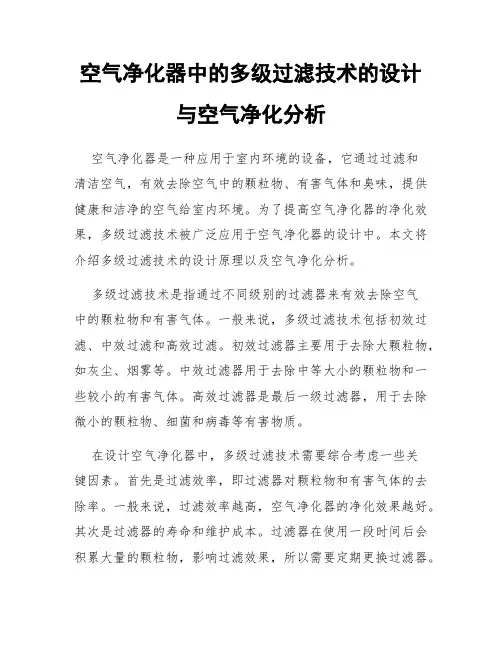 空气净化器中的多级过滤技术的设计与空气净化分析

空气净化器是一种应用于室内环境的设备，它通过过滤和清洁空气，有效去除空气中的颗粒物、有害气体和臭味，提供健康和洁净的空气给室内环境。为了提高空气净化器的净化效果，多级过滤技术被广泛应用于空气净化器的设计中。本文将介绍多级过滤技术的设计原理以及空气净化分析。

多级过滤技术是指通过不同级别的过滤器来有效去除空气中的颗粒物和有害气体。一般来说，多级过滤技术包括初效过滤、中效过滤和高效过滤。初效过滤器主要用于去除大颗粒物，如灰尘、烟雾等。中效过滤器用于去除中等大小的颗粒物和一些较小的有害气体。高效过滤器是最后一级过滤器，用于去除微小的颗粒物、细菌和病毒等有害物质。

在设计空气净化器中，多级过滤技术需要综合考虑一些关键因素。首先是过滤效率，即过滤器对颗粒物和有害气体的去除率。一般来说，过滤效率越高，空气净化器的净化效果越好。其次是过滤器的寿命和维护成本。过滤器在使用一段时间后会积累大量的颗粒物，影响过滤效果，所以需要定期更换过滤器。